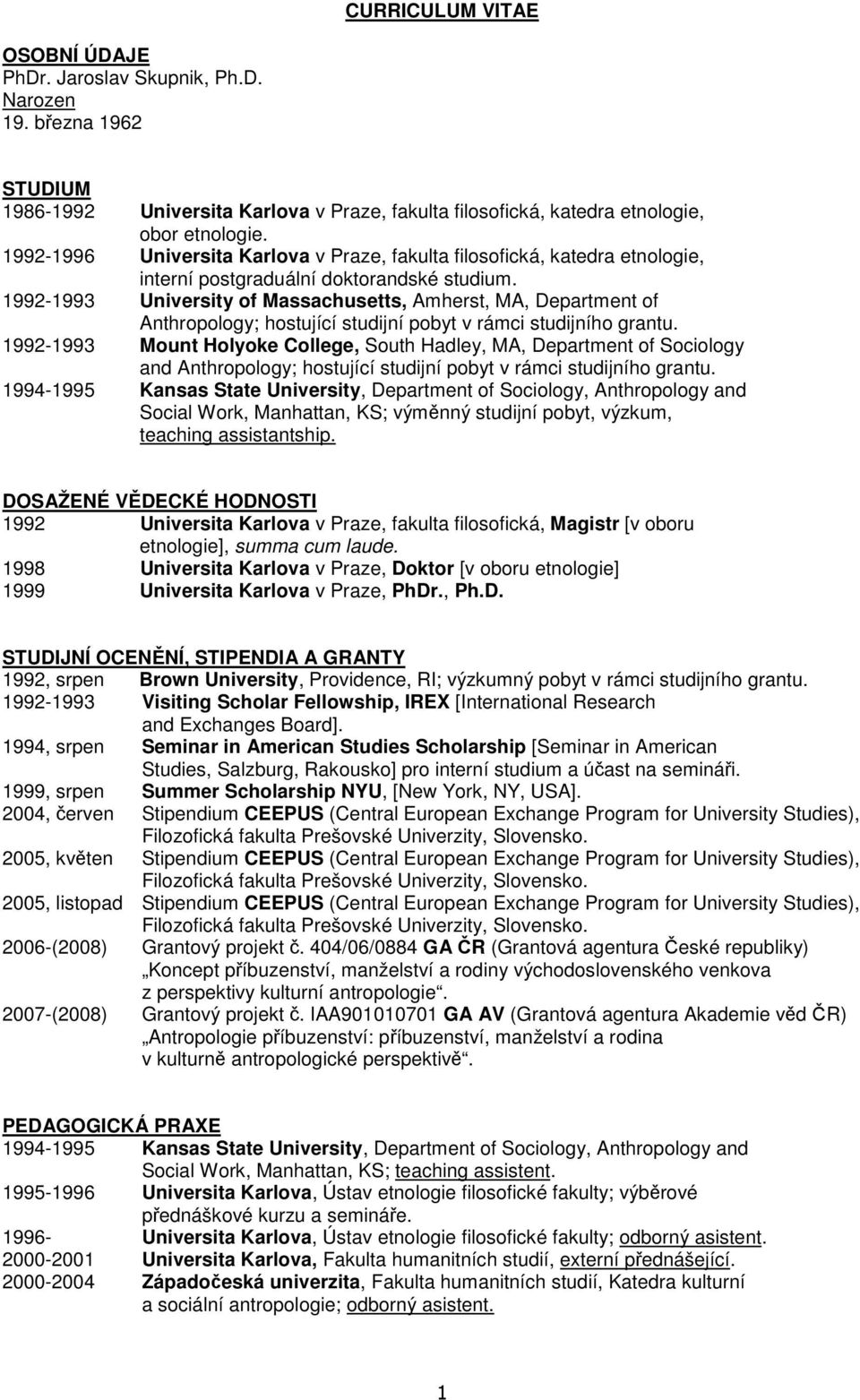 CURRICULUM VITAE

OSOBNÍ ÚDAJE
PhDr. Jaroslav Skupnik, Ph.D.
Narozen
19. března 1962

STUDIUM
1986-1992 Universita Karlova v Praze, fakulta filosofická, katedra etnologie, obor etnologie.
1992-1996 Universita Karlova v Praze, fakulta filosofická, katedra etnologie, interní postgraduální doktorandské studium.
1992-1993 University of Massachusetts, Amherst, MA, Department of Anthropology; hostující studijní pobyt v rámci studijního grantu.
1992-1993 Mount Holyoke College, South Hadley, MA, Department of Sociology and Anthropology; hostující studijní pobyt v rámci studijního grantu.
1994-1995 Kansas State University, Department of Sociology, Anthropology and Social Work, Manhattan, KS; výměnný studijní pobyt, výzkum, teaching assistantship.

DOSAŽENÉ VĚDECKÉ HODNOSTI
1992 Universita Karlova v Praze, fakulta filosofická, Magistr [v oboru etnologie], summa cum laude.
1998 Universita Karlova v Praze, Doktor [v oboru etnologie]
1999 Universita Karlova v Praze, PhDr., Ph.D.

STUDIJNÍ OCENĚNÍ, STIPENDIA A GRANTY
1992, srpen Brown University, Providence, RI; výzkumný pobyt v rámci studijního grantu.
1992-1993 Visiting Scholar Fellowship, IREX [International Research and Exchanges Board].
1994, srpen Seminar in American Studies Scholarship [Seminar in American Studies, Salzburg, Rakousko] pro interní studium a účast na semináři.
1999, srpen Summer Scholarship NYU, [New York, NY, USA].
2004, červen Stipendium CEEPUS (Central European Exchange Program for University Studies), Filozofická fakulta Prešovské Univerzity, Slovensko.
2005, květen Stipendium CEEPUS (Central European Exchange Program for University Studies), Filozofická fakulta Prešovské Univerzity, Slovensko.
2005, listopad Stipendium CEEPUS (Central European Exchange Program for University Studies), Filozofická fakulta Prešovské Univerzity, Slovensko.
2006-(2008) Grantový projekt č. 404/06/0884 GA ČR (Grantová agentura České republiky) „Koncept příbuzenství, manželství a rodiny východoslovenského venkova z perspektivy kulturní antropologie“.
2007-(2008) Grantový projekt č. IAA901010701 GA AV (Grantová agentura Akademie věd ČR) „Antropologie příbuzenství: příbuzenství, manželství a rodina v kulturně antropologické perspektivě“.

PEDAGOGICKÁ PRAXE
1994-1995 Kansas State University, Department of Sociology, Anthropology and Social Work, Manhattan, KS; teaching assistent.
1995-1996 Universita Karlova, Ústav etnologie filosofické fakulty; výběrové přednáškové kurzu a semináře.
1996- Universita Karlova, Ústav etnologie filosofické fakulty; odborný asistent.
2000-2001 Universita Karlova, Fakulta humanitních studií, externí přednášející.
2000-2004 Západočeská univerzita, Fakulta humanitních studií, Katedra kulturní a sociální antropologie; odborný asistent.

1